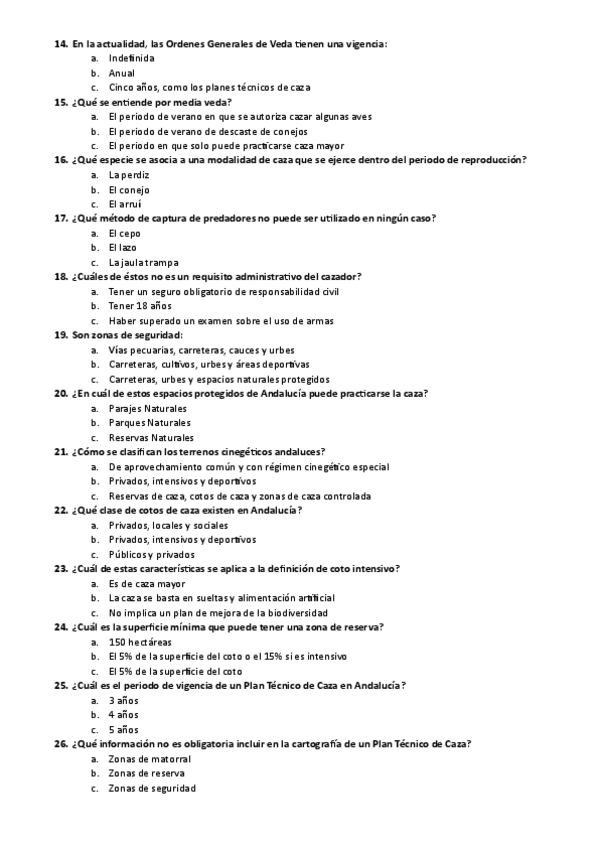 14. En la actualidad, las Ordenes Generales de Veda tienen una vigencia:
a. Indefinida
b. Anual
c. Cinco años, como los planes técnicos de caza
15. ¿Qué se entiende por media veda?
a. El periodo de verano en que se autoriza cazar algunas aves
b. El periodo de verano de descaste de conejos
c. El periodo en que solo puede practicarse caza mayor
16. ¿Qué especie se asocia a una modalidad de caza que se ejerce dentro del periodo de reproducción?
a. La perdiz
b. El conejo
c. El arruí
17. ¿Qué método de captura de predadores no puede ser utilizado en ningún caso?
a. El cepo
b. El lazo
c. La jaula trampa
18. ¿Cuáles de éstos no es un requisito administrativo del cazador?
a. Tener un seguro obligatorio de responsabilidad civil
b. Tener 18 años
c. Haber superado un examen sobre el uso de armas
19. Son zonas de seguridad:
a. Vías pecuarias, carreteras, cauces y urbes
b. Carreteras, cultivos, urbes y áreas deportivas
c. Carreteras, urbes y espacios naturales protegidos
20. ¿En cuál de estos espacios protegidos de Andalucía puede practicarse la caza?
a. Parajes Naturales
b. Parques Naturales
c. Reservas Naturales
21. ¿Cómo se clasifican los terrenos cinegéticos andaluces?
a. De aprovechamiento común y con régimen cinegético especial
b. Privados, intensivos y deportivos
c. Reservas de caza, cotos de caza y zonas de caza controlada
22. ¿Qué clase de cotos de caza existen en Andalucía?
a. Privados, locales y sociales
b. Privados, intensivos y deportivos
c. Públicos y privados
23. ¿Cuál de estas características se aplica a la definición de coto intensivo?
a. Es de caza mayor
b. La caza se basta en sueltas y alimentación artificial
c. No implica un plan de mejora de la biodiversidad
24. ¿Cuál es la superficie mínima que puede tener una zona de reserva?
a. 150 hectáreas
b. El 5% de la superficie del coto o el 15% si es intensivo
c. El 5% de la superficie del coto
25. ¿Cuál es el periodo de vigencia de un Plan Técnico de Caza en Andalucía?
a. 3 años
b. 4 años
c. 5 años
26. ¿Qué información no es obligatoria incluir en la cartografía de un Plan Técnico de Caza?
a. Zonas de matorral
b. Zonas de reserva
c. Zonas de seguridad